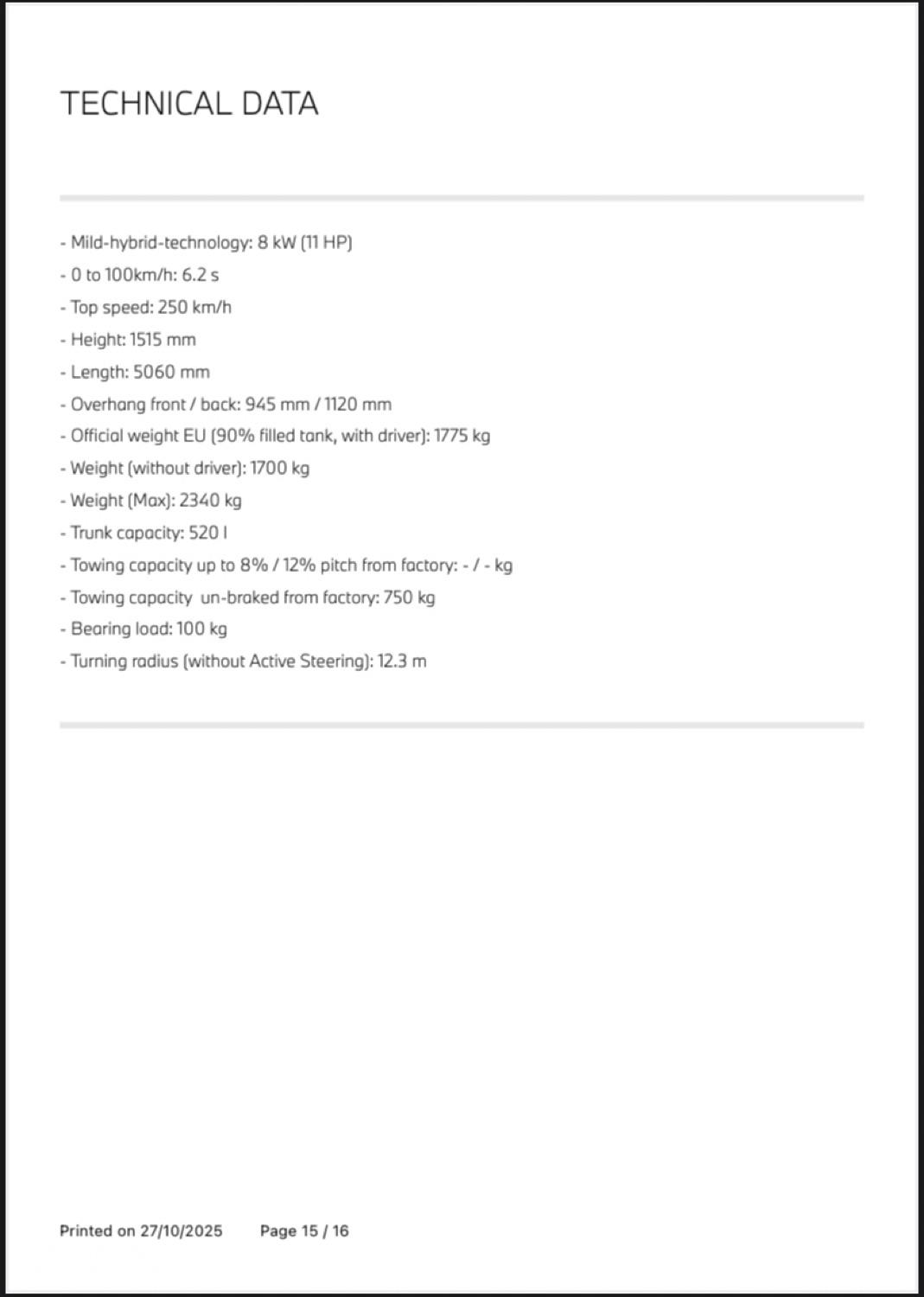 TECHNICAL DATA

- Mild-hybrid-technology: 8 kW (11 HP)
- 0 to 100km/h: 6.2 s
- Top speed: 250 km/h
- Height: 1515 mm
- Length: 5060 mm
- Overhang front / back: 945 mm / 1120 mm
- Official weight EU (90% filled tank, with driver): 1775 kg
- Weight (without driver): 1700 kg
- Weight (Max): 2340 kg
- Trunk capacity: 520 l
- Towing capacity up to 8% / 12% pitch from factory: - / - kg
- Towing capacity un-braked from factory: 750 kg
- Bearing load: 100 kg
- Turning radius (without Active Steering): 12.3 m

Printed on 27/10/2025 Page 15 / 16